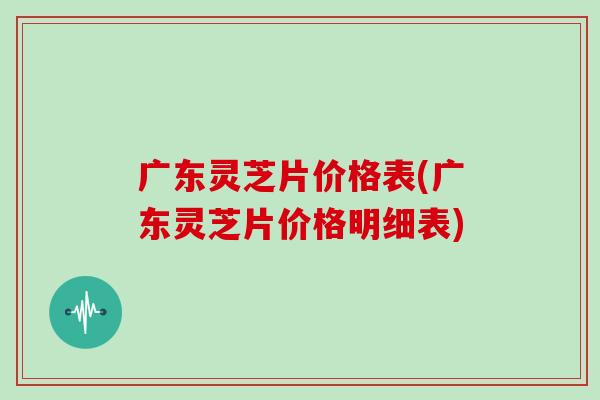 广东灵芝片价格表(广东灵芝片价格明细表)